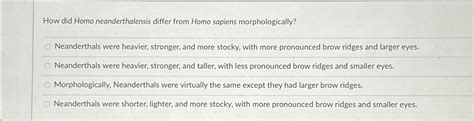 How did Homo neanderthalensis differ from Homo sapiens morphologically?

Neanderthals were heavier, stronger, and more stocky, with more pronounced brow ridges and larger eyes.

Neanderthals were heavier, stronger, and taller, with less pronounced brow ridges and smaller eyes.

Morphologically, Neanderthals were virtually the same except they had larger brow ridges.

Neanderthals were shorter, lighter, and more stocky, with more pronounced brow ridges and smaller eyes.